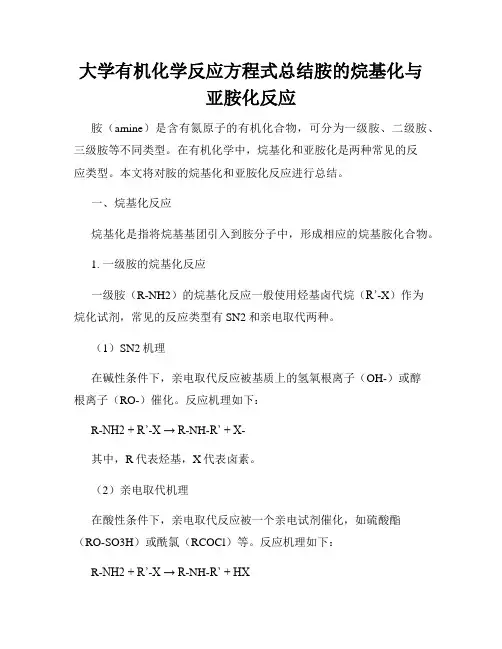 大学有机化学反应方程式总结胺的烷基化与亚胺化反应

胺（amine）是含有氮原子的有机化合物，可分为一级胺、二级胺、三级胺等不同类型。在有机化学中，烷基化和亚胺化是两种常见的反应类型。本文将对胺的烷基化和亚胺化反应进行总结。

一、烷基化反应

烷基化是指将烷基基团引入到胺分子中，形成相应的烷基胺化合物。

1. 一级胺的烷基化反应

一级胺（R-NH2）的烷基化反应一般使用烃基卤代烷（R'-X）作为烷化试剂，常见的反应类型有 SN2 和亲电取代两种。

（1）SN2 机理

在碱性条件下，亲电取代反应被基质上的氢氧根离子（OH-）或醇根离子（RO-）催化。反应机理如下：

R-NH2 + R'-X → R-NH-R' + X-

其中，R 代表烃基，X 代表卤素。

（2）亲电取代机理

在酸性条件下，亲电取代反应被一个亲电试剂催化，如硫酸酯（RO-SO3H）或酰氯（RCOCl）等。反应机理如下：

R-NH2 + R'-X → R-NH-R' + HX